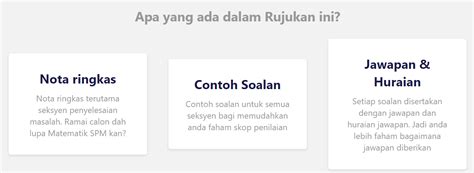 Apa yang ada dalam Rujukan ini?

Nota ringkas

Nota ringkas terutama seksyen penyelesaian masalah. Ramai calon dah lupa Matematik SPM kan?

Contoh Soalan

Contoh soalan untuk semua seksyen bagi memudahkan anda faham skop penilaian

Jawapan & Huraian

Setiap soalan disertakan dengan jawapan dan huraian jawapan. Jadi anda lebih faham bagaimana jawapan diberikan